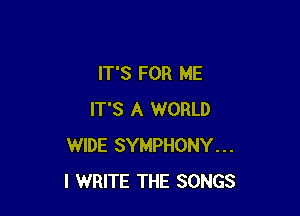 IT'S FOR ME

IT'S A WORLD

WIDE SYMPHONY...

I WRITE THE SONGS